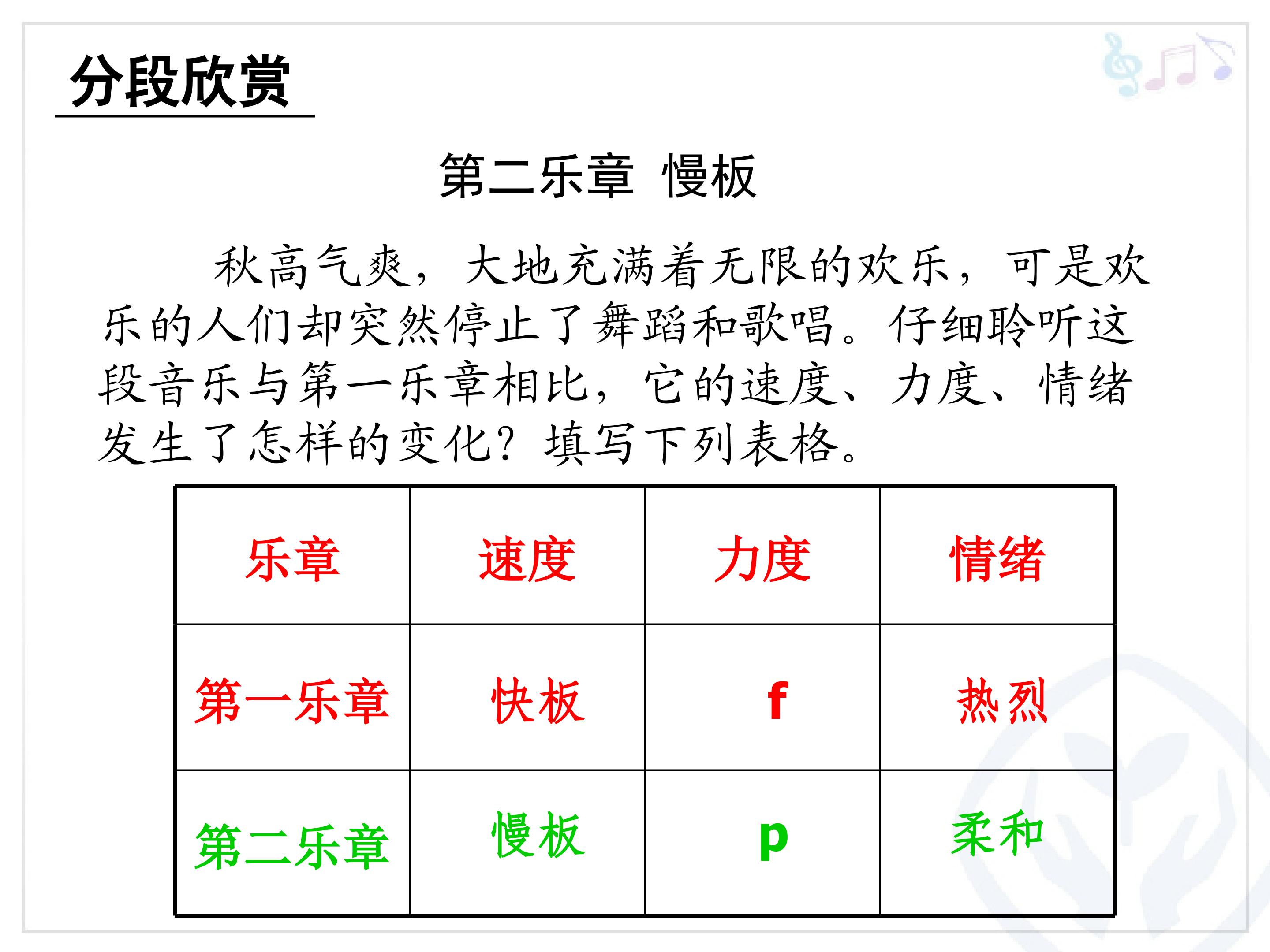 分段欣赏

第二乐章 慢板

秋高气爽，大地充满着无限的欢乐，可是欢乐的人们却突然停止了舞蹈和歌唱。仔细聆听这段音乐与第一乐章相比，它的速度、力度、情绪发生了怎样的变化？填写下列表格。

| 乐章 | 速度 | 力度 | 情绪 |
|---|---|---|---|
| 第一乐章 | 快板 | f | 热烈 |
| 第二乐章 | 慢板 | p | 柔和 |